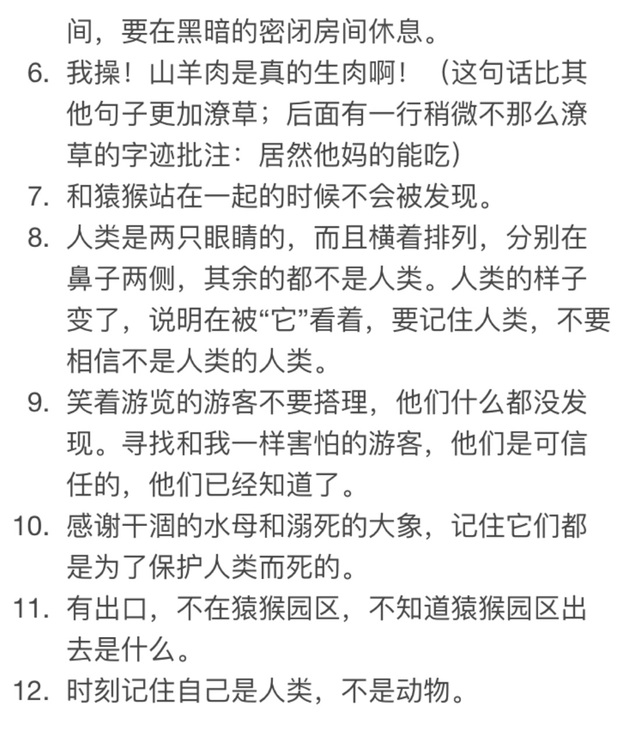 间，要在黑暗的密闭房间休息。

6. 我操！山羊肉是真的生肉啊！（这句话比其他句子更加潦草；后面有一行稍微不那么潦草的字迹批注：居然他妈的能吃）

7. 和猿猴站在一起的时候不会被发现。

8. 人类是两只眼睛的，而且横着排列，分别在鼻子两侧，其余的都不是人类。人类的样子变了，说明在被“它”看着，要记住人类，不要相信不是人类的人类。

9. 笑着游览的游客不要搭理，他们什么都没发现。寻找和我一样害怕的游客，他们是可信任的，他们已经知道了。

10. 感谢干涸的水母和溺死的大象，记住它们都是为了保护人类而死的。

11. 有出口，不在猿猴园区，不知道猿猴园区出去是什么。

12. 时刻记住自己是人类，不是动物。